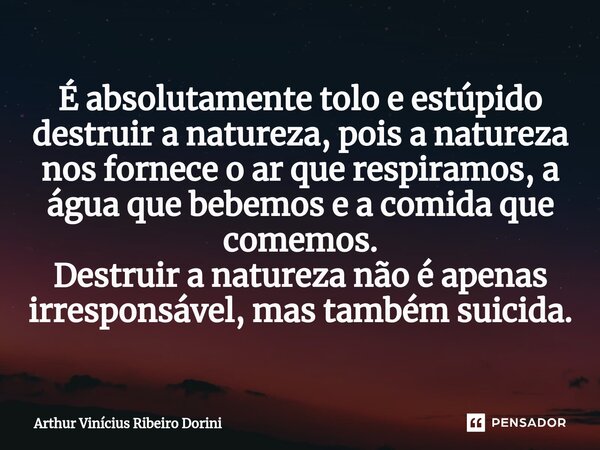 É absolutamente tolo e estúpido destruir a natureza, pois a natureza nos fornece o ar que respiramos, a água que bebemos e a comida que comemos.
Destruir a natureza não é apenas irresponsável, mas também suicida.

Arthur Vinícius Ribeiro Dorini

PENSADOR